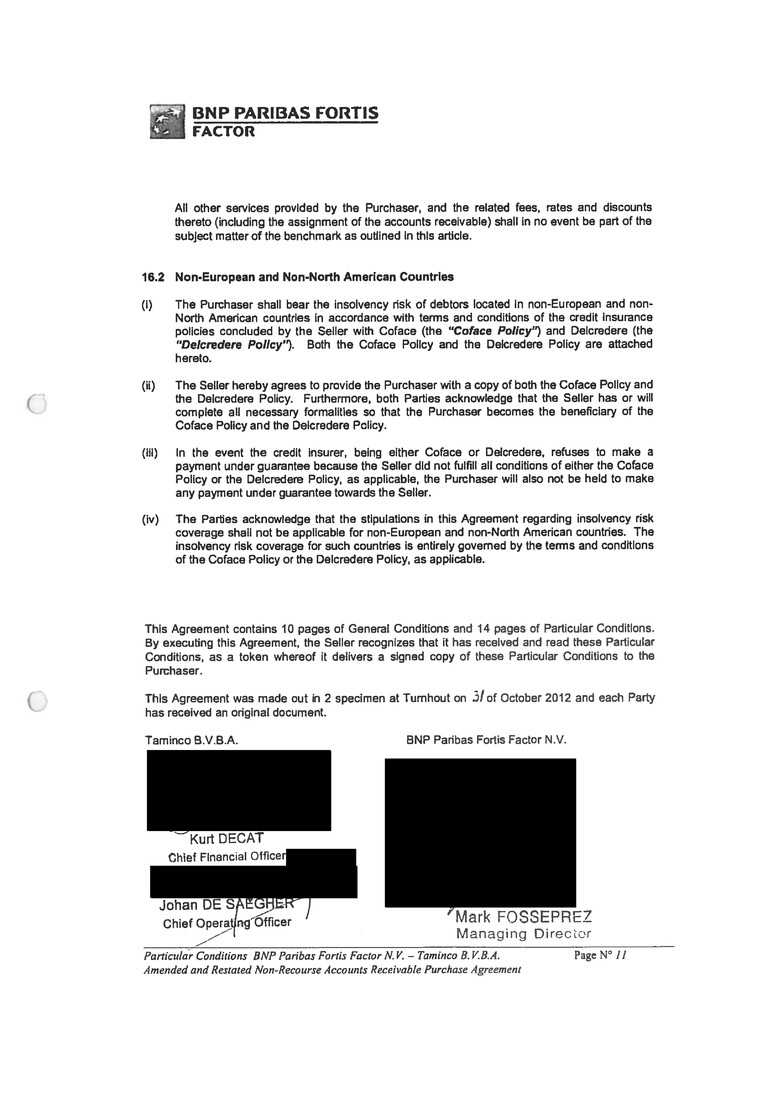 BNP PARIBAS FORTIS
FACTOR

All other services provided by the Purchaser, and the related fees, rates and discounts thereto (including the assignment of the accounts receivable) shall in no event be part of the subject matter of the benchmark as outlined in this article.

16.2 Non-European and Non-North American Countries

(i) The Purchaser shall bear the insolvency risk of debtors located in non-European and non-North American countries in accordance with terms and conditions of the credit insurance policies concluded by the Seller with Coface (the "Coface Policy") and Delcredere (the "Delcredere Policy"). Both the Coface Policy and the Delcredere Policy are attached hereto.

(ii) The Seller hereby agrees to provide the Purchaser with a copy of both the Coface Policy and the Delcredere Policy. Furthermore, both Parties acknowledge that the Seller has or will complete all necessary formalities so that the Purchaser becomes the beneficiary of the Coface Policy and the Delcredere Policy.

(iii) In the event the credit insurer, being either Coface or Delcredere, refuses to make a payment under guarantee because the Seller did not fulfill all conditions of either the Coface Policy or the Delcredere Policy, as applicable, the Purchaser will also not be held to make any payment under guarantee towards the Seller.

(iv) The Parties acknowledge that the stipulations in this Agreement regarding insolvency risk coverage shall not be applicable for non-European and non-North American countries. The insolvency risk coverage for such countries is entirely governed by the terms and conditions of the Coface Policy or the Delcredere Policy, as applicable.

This Agreement contains 10 pages of General Conditions and 14 pages of Particular Conditions. By executing this Agreement, the Seller recognizes that it has received and read these Particular Conditions, as a token whereof it delivers a signed copy of these Particular Conditions to the Purchaser.

This Agreement was made out in 2 specimen at Turnhout on 31 of October 2012 and each Party has received an original document.

Taminco B.V.B.A.

Kurt DECAT
Chief Financial Officer

Johan DE SAEGHER
Chief Operating Officer

BNP Paribas Fortis Factor N.V.

Mark FOSSEPREZ
Managing Director

Particular Conditions BNP Paribas Fortis Factor N.V. – Taminco B.V.B.A.
Amended and Restated Non-Recourse Accounts Receivable Purchase Agreement
Page N° 11